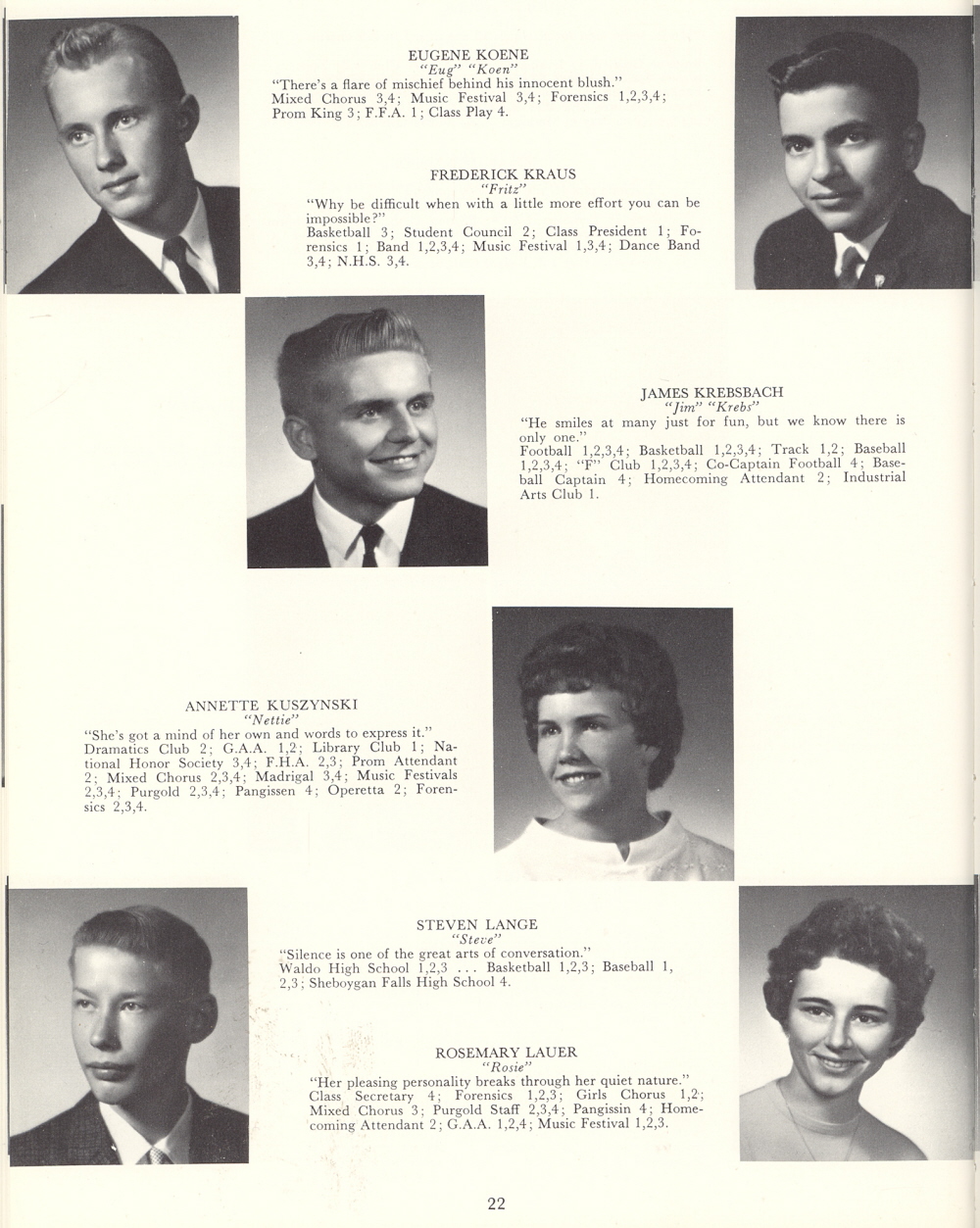 EUGENE KOENE
"Eug" "Koen"
"There's a flare of mischief behind his innocent blush."
Mixed Chorus 3,4; Music Festival 3,4; Forensics 1,2,3,4; Prom King 3; F.F.A. 1; Class Play 4.

FREDERICK KRAUS
"Fritz"
"Why be difficult when with a little more effort you can be impossible?"
Basketball 3; Student Council 2; Class President 1; Forensics 1; Band 1,2,3,4; Music Festival 1,3,4; Dance Band 3,4; N.H.S. 3,4.

JAMES KREBSBACH
"Jim" "Krebs"
"He smiles at many just for fun, but we know there is only one."
Football 1,2,3,4; Basketball 1,2,3,4; Track 1,2; Baseball 1,2,3,4; "F" Club 1,2,3,4; Co-Captain Football 4; Baseball Captain 4; Homecoming Attendant 2; Industrial Arts Club 1.

ANNETTE KUSZYNSKI
"Nettie"
"She's got a mind of her own and words to express it."
Dramatics Club 2; G.A.A. 1,2; Library Club 1; National Honor Society 3,4; F.H.A. 2,3; Prom Attendant 2; Mixed Chorus 2,3,4; Madrigal 3,4; Music Festivals 2,3,4; Purgold 2,3,4; Pangissen 4; Operetta 2; Forensics 2,3,4.

STEVEN LANGE
"Steve"
"Silence is one of the great arts of conversation."
Waldo High School 1,2,3 . . . Basketball 1,2,3; Baseball 1, 2,3; Sheboygan Falls High School 4.

ROSEMARY LAUER
"Rosie"
"Her pleasing personality breaks through her quiet nature."
Class Secretary 4; Forensics 1,2,3; Girls Chorus 1,2; Mixed Chorus 3; Purgold Staff 2,3,4; Pangissin 4; Homecoming Attendant 2; G.A.A. 1,2,4; Music Festival 1,2,3.

22